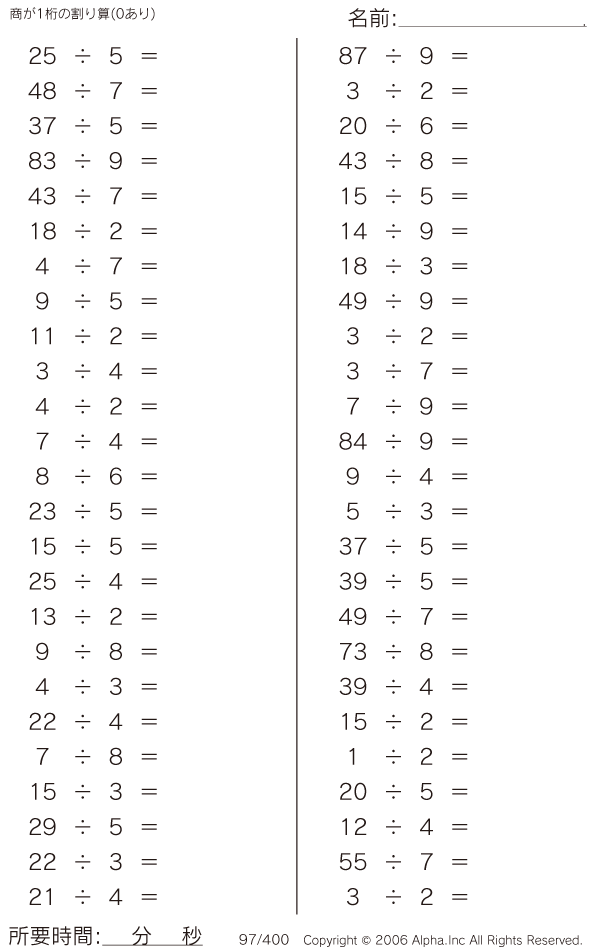 商が1桁の割り算(0あり)

名前:____

$25 \div 5 =$
$48 \div 7 =$
$37 \div 5 =$
$83 \div 9 =$
$43 \div 7 =$
$18 \div 2 =$
$4 \div 7 =$
$9 \div 5 =$
$11 \div 2 =$
$3 \div 4 =$
$4 \div 2 =$
$7 \div 4 =$
$8 \div 6 =$
$23 \div 5 =$
$15 \div 5 =$
$25 \div 4 =$
$13 \div 2 =$
$9 \div 8 =$
$4 \div 3 =$
$22 \div 4 =$
$7 \div 8 =$
$15 \div 3 =$
$29 \div 5 =$
$22 \div 3 =$
$21 \div 4 =$

$87 \div 9 =$
$3 \div 2 =$
$20 \div 6 =$
$43 \div 8 =$
$15 \div 5 =$
$14 \div 9 =$
$18 \div 3 =$
$49 \div 9 =$
$3 \div 2 =$
$3 \div 7 =$
$7 \div 9 =$
$84 \div 9 =$
$9 \div 4 =$
$5 \div 3 =$
$37 \div 5 =$
$39 \div 5 =$
$49 \div 7 =$
$73 \div 8 =$
$39 \div 4 =$
$15 \div 2 =$
$1 \div 2 =$
$20 \div 5 =$
$12 \div 4 =$
$55 \div 7 =$
$3 \div 2 =$

所要時間:____分____秒 97/400 Copyright © 2006 Alpha.Inc All Rights Reserved.